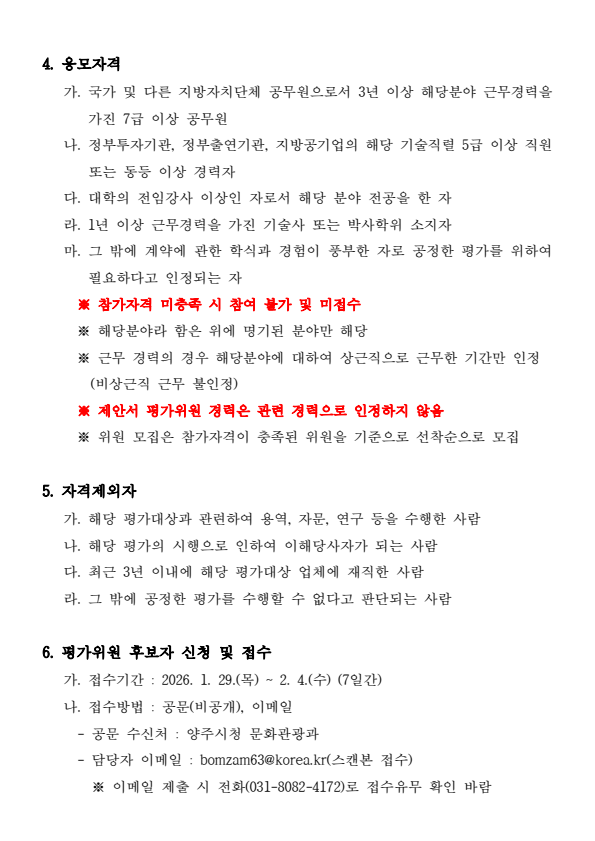 4. 응모자격

가. 국가 및 다른 지방자치단체 공무원으로서 3년 이상 해당분야 근무경력을 가진 7급 이상 공무원

나. 정부투자기관, 정부출연기관, 지방공기업의 해당 기술직렬 5급 이상 직원 또는 동등 이상 경력자

다. 대학의 전임강사 이상인 자로서 해당 분야 전공을 한 자

라. 1년 이상 근무경력을 가진 기술사 또는 박사학위 소지자

마. 그 밖에 계약에 관한 학식과 경험이 풍부한 자로 공정한 평가를 위하여 필요하다고 인정되는 자

※ 참가자격 미충족 시 참여 불가 및 미접수

※ 해당분야라 함은 위에 명기된 분야만 해당

※ 근무 경력의 경우 해당분야에 대하여 상근직으로 근무한 기간만 인정 (비상근직 근무 불인정)

※ 제안서 평가위원 경력은 관련 경력으로 인정하지 않음

※ 위원 모집은 참가자격이 충족된 위원을 기준으로 선착순으로 모집

5. 자격제외자

가. 해당 평가대상과 관련하여 용역, 자문, 연구 등을 수행한 사람

나. 해당 평가의 시행으로 인하여 이해당사자가 되는 사람

다. 최근 3년 이내에 해당 평가대상 업체에 재직한 사람

라. 그 밖에 공정한 평가를 수행할 수 없다고 판단되는 사람

6. 평가위원 후보자 신청 및 접수

가. 접수기간 : 2026. 1. 29.(목) ~ 2. 4.(수) (7일간)

나. 접수방법 : 공문(비공개), 이메일

- 공문 수신처 : 양주시청 문화관광과

- 담당자 이메일 : bomzam63@korea.kr(스캔본 접수)

※ 이메일 제출 시 전화(031-8082-4172)로 접수유무 확인 바람